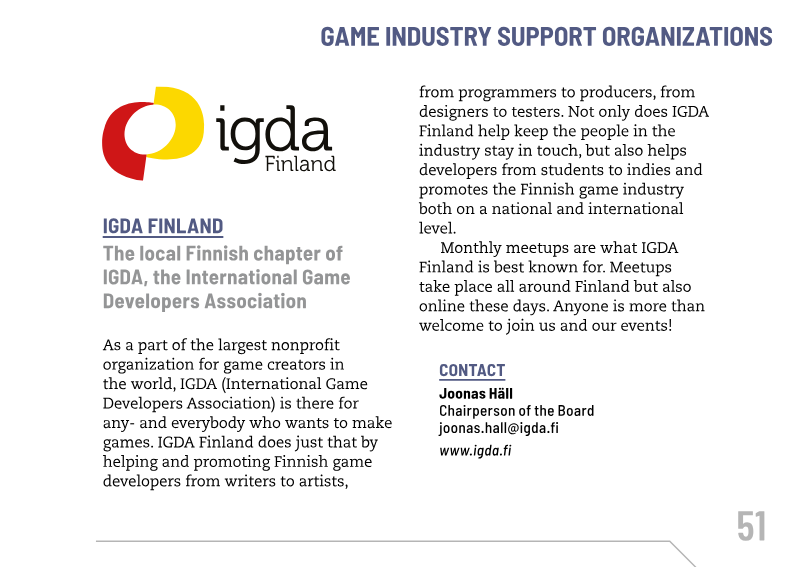 GAME INDUSTRY SUPPORT ORGANIZATIONS

igda Finland

IGDA FINLAND

The local Finnish chapter of IGDA, the International Game Developers Association

As a part of the largest nonprofit organization for game creators in the world, IGDA (International Game Developers Association) is there for any- and everybody who wants to make games. IGDA Finland does just that by helping and promoting Finnish game developers from writers to artists, from programmers to producers, from designers to testers. Not only does IGDA Finland help keep the people in the industry stay in touch, but also helps developers from students to indies and promotes the Finnish game industry both on a national and international level.

Monthly meetups are what IGDA Finland is best known for. Meetups take place all around Finland but also online these days. Anyone is more than welcome to join us and our events!

CONTACT

Joonas Häll
Chairperson of the Board
joonas.hall@igda.fi
www.igda.fi

51